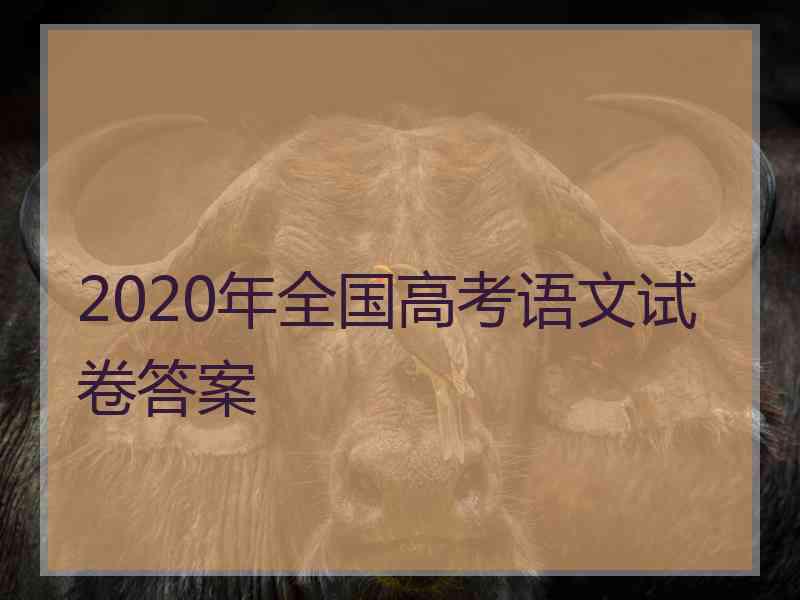 2020年全国高考语文试卷答案